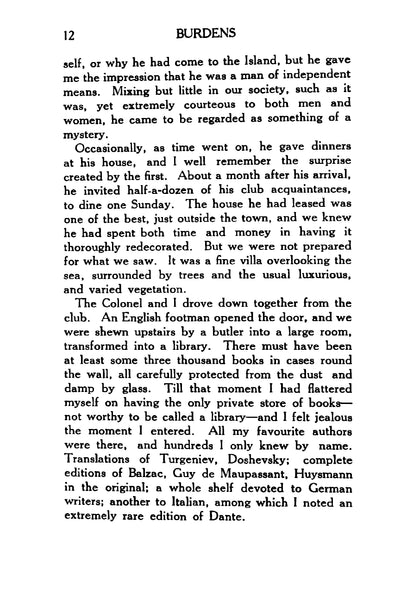 12 BURDENS

self, or why he had come to the Island, but he gave me the impression that he was a man of independent means. Mixing but little in our society, such as it was, yet extremely courteous to both men and women, he came to be regarded as something of a mystery.

Occasionally, as time went on, he gave dinners at his house, and I well remember the surprise created by the first. About a month after his arrival, he invited half-a-dozen of his club acquaintances, to dine one Sunday. The house he had leased was one of the best, just outside the town, and we knew he had spent both time and money in having it thoroughly redecorated. But we were not prepared for what we saw. It was a fine villa overlooking the sea, surrounded by trees and the usual luxurious, and varied vegetation.

The Colonel and I drove down together from the club. An English footman opened the door, and we were shewn upstairs by a butler into a large room, transformed into a library. There must have been at least some three thousand books in cases round the wall, all carefully protected from the dust and damp by glass. Till that moment I had flattered myself on having the only private store of books—not worthy to be called a library—and I felt jealous the moment I entered. All my favourite authors were there, and hundreds I only knew by name. Translations of Turgeniev, Doshevsky; complete editions of Balzac, Guy de Maupassant, Huysmann in the original; a whole shelf devoted to German writers; another to Italian, among which I noted an extremely rare edition of Dante.